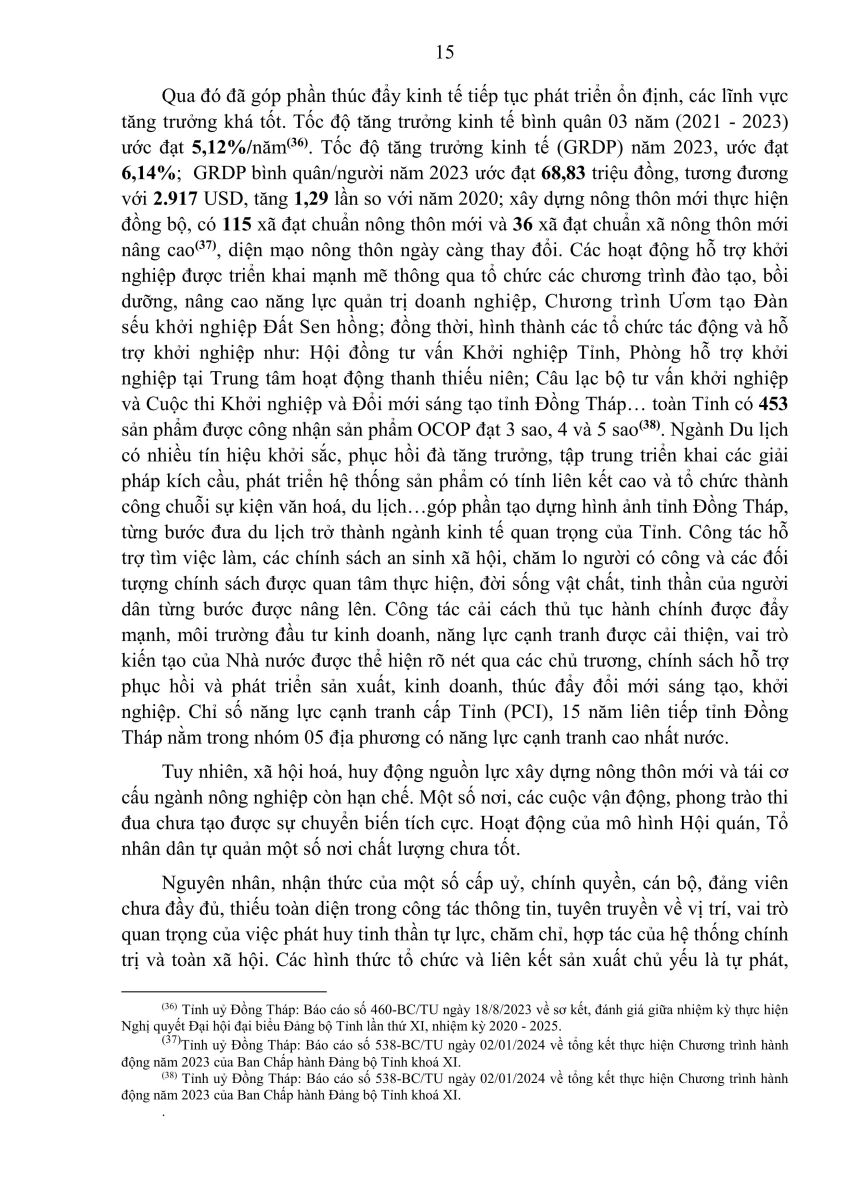 15

Qua đó đã góp phần thúc đẩy kinh tế tiếp tục phát triển ổn định, các lĩnh vực tăng trưởng khá tốt. Tốc độ tăng trưởng kinh tế bình quân 03 năm (2021 - 2023) ước đạt 5,12%/năm$^{(36)}$. Tốc độ tăng trưởng kinh tế (GRDP) năm 2023, ước đạt 6,14%; GRDP bình quân/người năm 2023 ước đạt 68,83 triệu đồng, tương đương với 2.917 USD, tăng 1,29 lần so với năm 2020; xây dựng nông thôn mới thực hiện đồng bộ, có 115 xã đạt chuẩn nông thôn mới và 36 xã đạt chuẩn xã nông thôn mới nâng cao$^{(37)}$, diện mạo nông thôn ngày càng thay đổi. Các hoạt động hỗ trợ khởi nghiệp được triển khai mạnh mẽ thông qua tổ chức các chương trình đào tạo, bồi dưỡng, nâng cao năng lực quản trị doanh nghiệp, Chương trình Ươm tạo Đàn sếu khởi nghiệp Đất Sen hồng; đồng thời, hình thành các tổ chức tác động và hỗ trợ khởi nghiệp như: Hội đồng tư vấn Khởi nghiệp Tỉnh, Phòng hỗ trợ khởi nghiệp tại Trung tâm hoạt động thanh thiếu niên; Câu lạc bộ tư vấn khởi nghiệp và Cuộc thi Khởi nghiệp và Đổi mới sáng tạo tỉnh Đồng Tháp… toàn Tỉnh có 453 sản phẩm được công nhận sản phẩm OCOP đạt 3 sao, 4 và 5 sao$^{(38)}$. Ngành Du lịch có nhiều tín hiệu khởi sắc, phục hồi đà tăng trưởng, tập trung triển khai các giải pháp kích cầu, phát triển hệ thống sản phẩm có tính liên kết cao và tổ chức thành công chuỗi sự kiện văn hoá, du lịch…góp phần tạo dựng hình ảnh tỉnh Đồng Tháp, từng bước đưa du lịch trở thành ngành kinh tế quan trọng của Tỉnh. Công tác hỗ trợ tìm việc làm, các chính sách an sinh xã hội, chăm lo người có công và các đối tượng chính sách được quan tâm thực hiện, đời sống vật chất, tinh thần của người dân từng bước được nâng lên. Công tác cải cách thủ tục hành chính được đẩy mạnh, môi trường đầu tư kinh doanh, năng lực cạnh tranh được cải thiện, vai trò kiến tạo của Nhà nước được thể hiện rõ nét qua các chủ trương, chính sách hỗ trợ phục hồi và phát triển sản xuất, kinh doanh, thúc đẩy đổi mới sáng tạo, khởi nghiệp. Chỉ số năng lực cạnh tranh cấp Tỉnh (PCI), 15 năm liên tiếp tỉnh Đồng Tháp nằm trong nhóm 05 địa phương có năng lực cạnh tranh cao nhất nước.

Tuy nhiên, xã hội hoá, huy động nguồn lực xây dựng nông thôn mới và tái cơ cấu ngành nông nghiệp còn hạn chế. Một số nơi, các cuộc vận động, phong trào thi đua chưa tạo được sự chuyển biến tích cực. Hoạt động của mô hình Hội quán, Tổ nhân dân tự quản một số nơi chất lượng chưa tốt.

Nguyên nhân, nhận thức của một số cấp uỷ, chính quyền, cán bộ, đảng viên chưa đầy đủ, thiếu toàn diện trong công tác thông tin, tuyên truyền về vị trí, vai trò quan trọng của việc phát huy tinh thần tự lực, chăm chỉ, hợp tác của hệ thống chính trị và toàn xã hội. Các hình thức tổ chức và liên kết sản xuất chủ yếu là tự phát,

$^{(36)}$ Tỉnh uỷ Đồng Tháp: Báo cáo số 460-BC/TU ngày 18/8/2023 về sơ kết, đánh giá giữa nhiệm kỳ thực hiện Nghị quyết Đại hội đại biểu Đảng bộ Tỉnh lần thứ XI, nhiệm kỳ 2020 - 2025.
$^{(37)}$Tỉnh uỷ Đồng Tháp: Báo cáo số 538-BC/TU ngày 02/01/2024 về tổng kết thực hiện Chương trình hành động năm 2023 của Ban Chấp hành Đảng bộ Tỉnh khoá XI.
$^{(38)}$ Tỉnh uỷ Đồng Tháp: Báo cáo số 538-BC/TU ngày 02/01/2024 về tổng kết thực hiện Chương trình hành động năm 2023 của Ban Chấp hành Đảng bộ Tỉnh khoá XI.
.